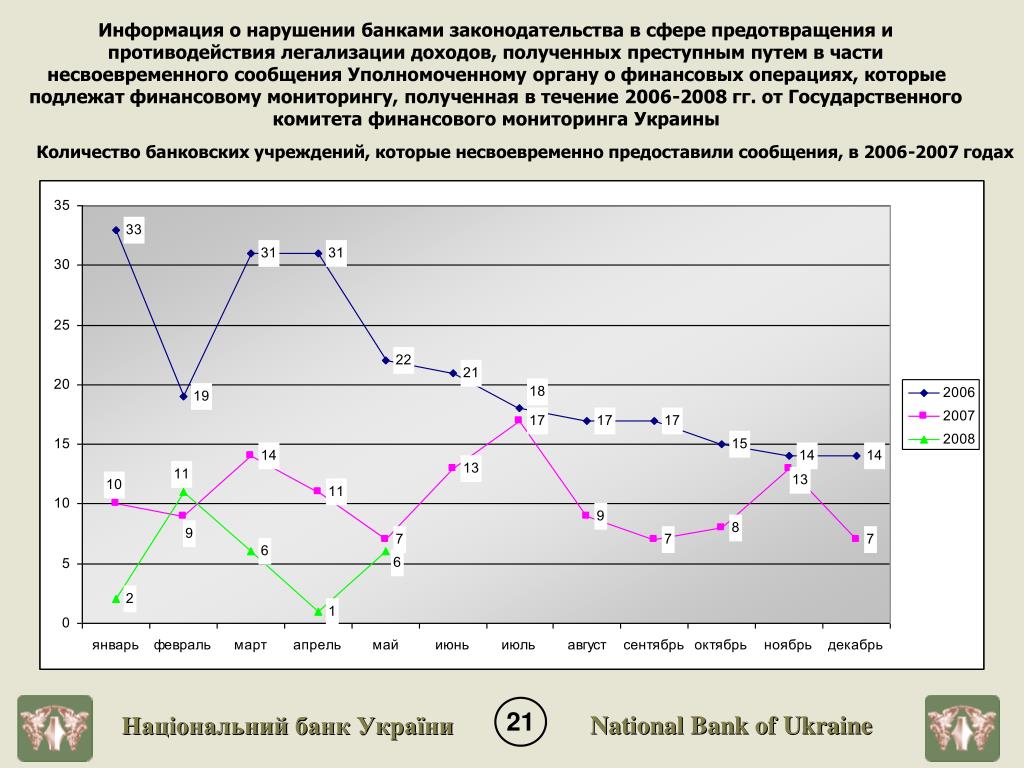 Информация о нарушении банками законодательства в сфере предотвращения и противодействия легализации доходов, полученных преступным путем в части несвоевременного сообщения Уполномоченному органу о финансовых операциях, которые подлежат финансовому мониторингу, полученная в течение 2006-2008 гг. от Государственного комитета финансового мониторинга Украины

Количество банковских учреждений, которые несвоевременно предоставили сообщения, в 2006-2007 годах

35
30
25
20
15
10
5
0

33
19
31
31
22
21
18
17
17
15
14
14

10
9
14
11
7
13
17
9
7
8
13
7

2
11
6
1
6

январь
февраль
март
апрель
май
июнь
июль
август
сентябрь
октябрь
ноябрь
декабрь

2006
2007
2008

Національний банк України

21

National Bank of Ukraine